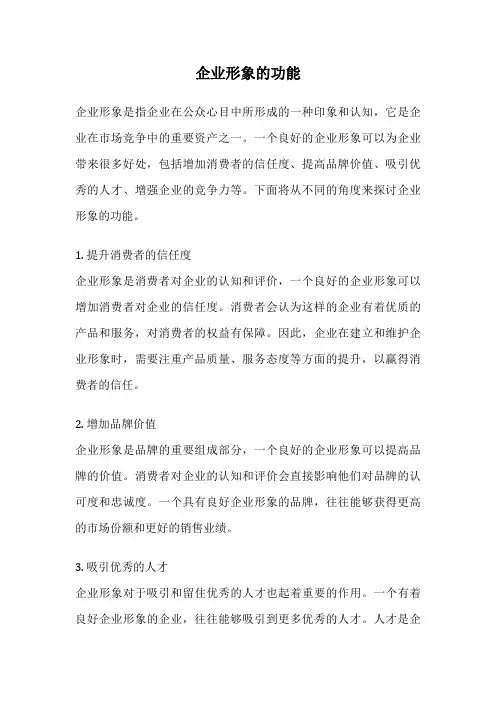 企业形象的功能

企业形象是指企业在公众心目中所形成的一种印象和认知，它是企业在市场竞争中的重要资产之一。一个良好的企业形象可以为企业带来很多好处，包括增加消费者的信任度、提高品牌价值、吸引优秀的人才、增强企业的竞争力等。下面将从不同的角度来探讨企业形象的功能。

1. 提升消费者的信任度
企业形象是消费者对企业的认知和评价，一个良好的企业形象可以增加消费者对企业的信任度。消费者会认为这样的企业有着优质的产品和服务，对消费者的权益有保障。因此，企业在建立和维护企业形象时，需要注重产品质量、服务态度等方面的提升，以赢得消费者的信任。

2. 增加品牌价值
企业形象是品牌的重要组成部分，一个良好的企业形象可以提高品牌的价值。消费者对企业的认知和评价会直接影响他们对品牌的认可度和忠诚度。一个具有良好企业形象的品牌，往往能够获得更高的市场份额和更好的销售业绩。

3. 吸引优秀的人才
企业形象对于吸引和留住优秀的人才也起着重要的作用。一个有着良好企业形象的企业，往往能够吸引到更多优秀的人才。人才是企